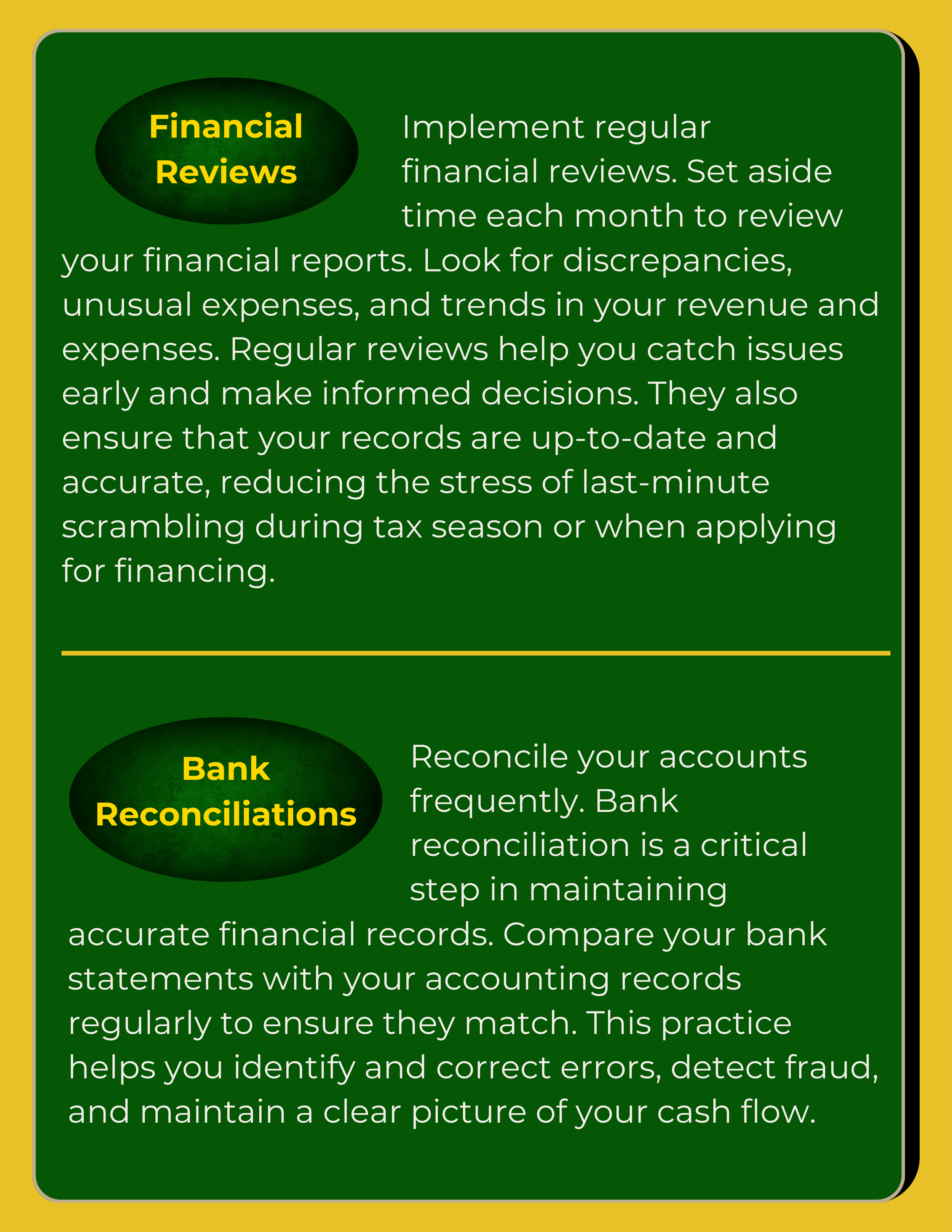 Financial Reviews

Implement regular financial reviews. Set aside time each month to review your financial reports. Look for discrepancies, unusual expenses, and trends in your revenue and expenses. Regular reviews help you catch issues early and make informed decisions. They also ensure that your records are up-to-date and accurate, reducing the stress of last-minute scrambling during tax season or when applying for financing.

Bank Reconciliations

Reconcile your accounts frequently. Bank reconciliation is a critical step in maintaining accurate financial records. Compare your bank statements with your accounting records regularly to ensure they match. This practice helps you identify and correct errors, detect fraud, and maintain a clear picture of your cash flow.